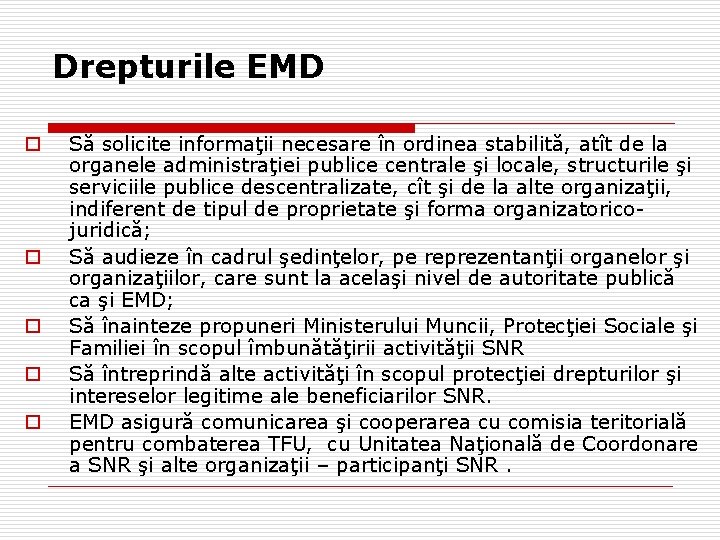 Drepturile EMD

Să solicite informaţii necesare în ordinea stabilită, atît de la organele administraţiei publice centrale şi locale, structurile şi serviciile publice descentralizate, cît şi de la alte organizaţii, indiferent de tipul de proprietate şi forma organizatorico-juridică;

Să audieze în cadrul şedinţelor, pe reprezentanţii organelor şi organizaţiilor, care sunt la acelaşi nivel de autoritate publică ca şi EMD;

Să înainteze propuneri Ministerului Muncii, Protecţiei Sociale şi Familiei în scopul îmbunătăţirii activităţii SNR

Să întreprindă alte activităţi în scopul protecţiei drepturilor şi intereselor legitime ale beneficiarilor SNR.

EMD asigură comunicarea şi cooperarea cu comisia teritorială pentru combaterea TFU, cu Unitatea Naţională de Coordonare a SNR şi alte organizaţii – participanţi SNR .